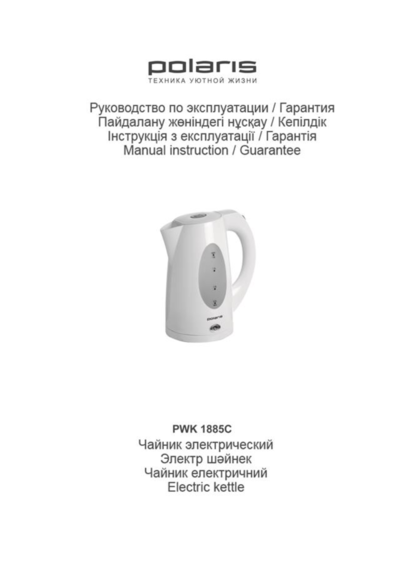 polaris
ТЕХНИКА УЮТНОЙ ЖИЗНИ

Руководство по эксплуатации / Гарантия
Пайдалану жөніндегі нұсқау / Кепілдік
Інструкція з експлуатації / Гарантія
Manual instruction / Guarantee

polaris

PWK 1885C
Чайник электрический
Электр шәйнек
Чайник електричний
Electric kettle